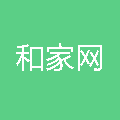 和家网